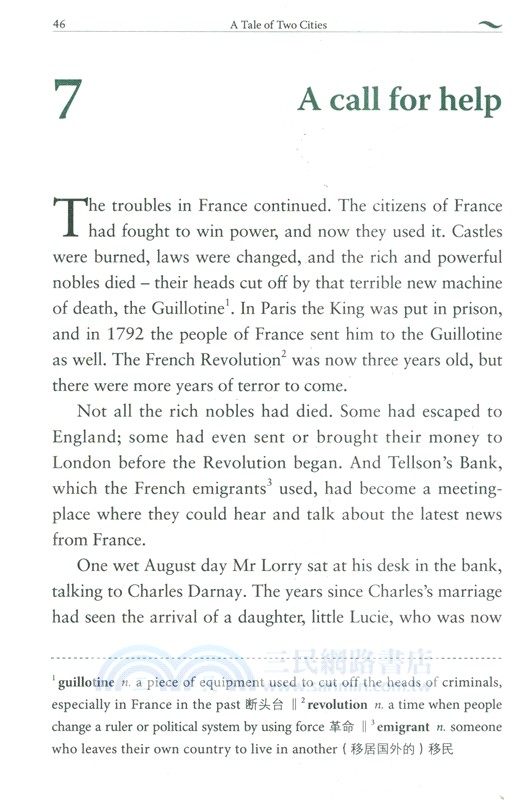 46 A Tale of Two Cities

7 A call for help

The troubles in France continued. The citizens of France had fought to win power, and now they used it. Castles were burned, laws were changed, and the rich and powerful nobles died – their heads cut off by that terrible new machine of death, the Guillotine$^{1}$. In Paris the King was put in prison, and in 1792 the people of France sent him to the Guillotine as well. The French Revolution$^{2}$ was now three years old, but there were more years of terror to come.

Not all the rich nobles had died. Some had escaped to England; some had even sent or brought their money to London before the Revolution began. And Tellson's Bank, which the French emigrants$^{3}$ used, had become a meeting-place where they could hear and talk about the latest news from France.

One wet August day Mr Lorry sat at his desk in the bank, talking to Charles Darnay. The years since Charles's marriage had seen the arrival of a daughter, little Lucie, who was now

$^{1}$ guillotine n. a piece of equipment used to cut off the heads of criminals, especially in France in the past 断头台 ‖ $^{2}$ revolution n. a time when people change a ruler or political system by using force 革命 ‖ $^{3}$ emigrant n. someone who leaves their own country to live in another（移居国外的）移民

三民網路書店